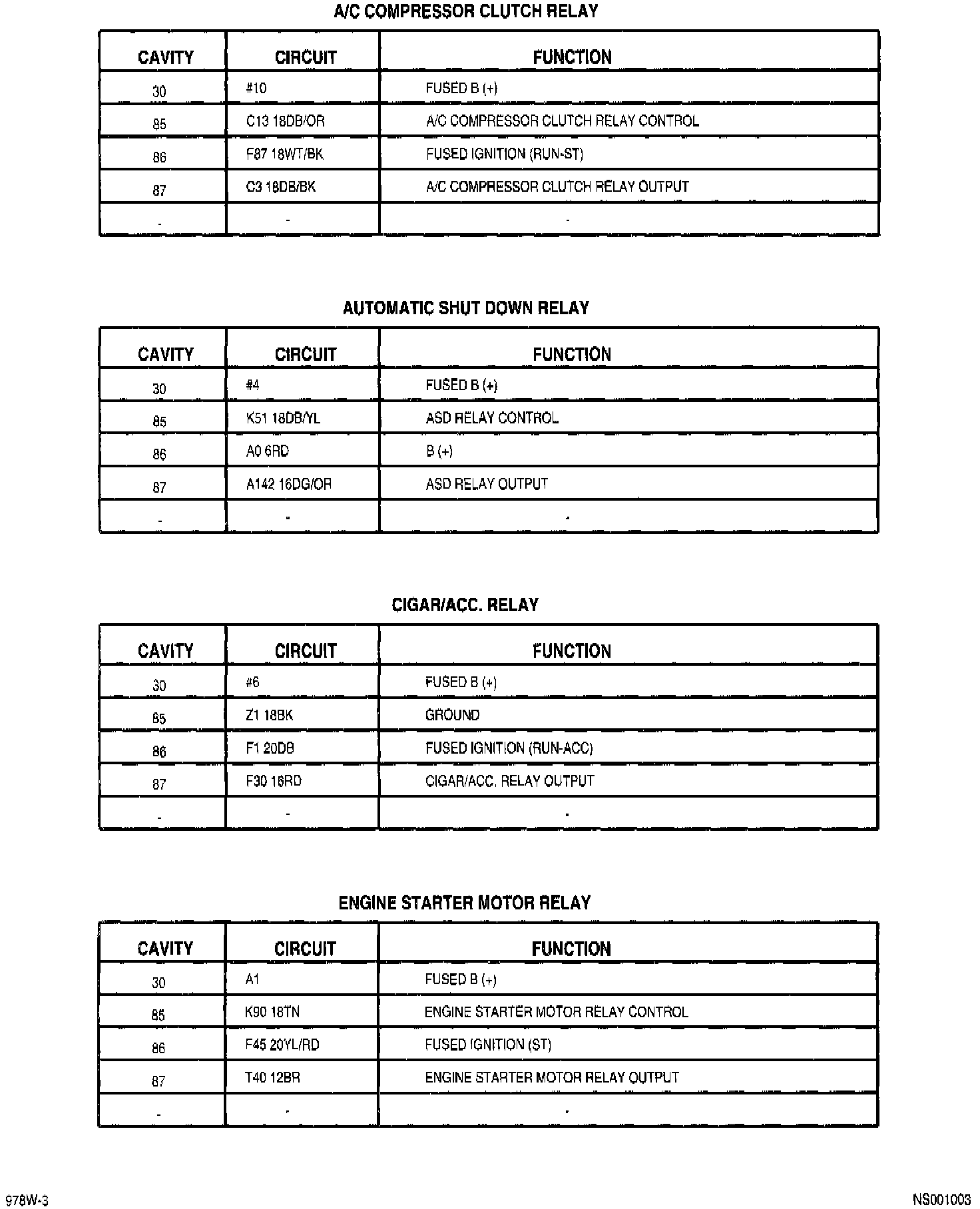 A/C COMPRESSOR CLUTCH RELAY

| CAVITY | CIRCUIT | FUNCTION |
|---|---|---|
| 30 | #10 | FUSED B (+) |
| 85 | C13 18DB/OR | A/C COMPRESSOR CLUTCH RELAY CONTROL |
| 86 | F87 18WT/BK | FUSED IGNITION (RUN-ST) |
| 87 | C3 18DB/BK | A/C COMPRESSOR CLUTCH RELAY OUTPUT |
| - | - | - |

AUTOMATIC SHUT DOWN RELAY

| CAVITY | CIRCUIT | FUNCTION |
|---|---|---|
| 30 | #4 | FUSED B (+) |
| 85 | K51 18DB/YL | ASD RELAY CONTROL |
| 86 | A0 6RD | B (+) |
| 87 | A142 16DG/OR | ASD RELAY OUTPUT |
| - | - | - |

CIGAR/ACC. RELAY

| CAVITY | CIRCUIT | FUNCTION |
|---|---|---|
| 30 | #6 | FUSED B (+) |
| 85 | Z1 18BK | GROUND |
| 86 | F1 20DB | FUSED IGNITION (RUN-ACC) |
| 87 | F30 16RD | CIGAR/ACC. RELAY OUTPUT |
| - | - | - |

ENGINE STARTER MOTOR RELAY

| CAVITY | CIRCUIT | FUNCTION |
|---|---|---|
| 30 | A1 | FUSED B (+) |
| 85 | K90 18TN | ENGINE STARTER MOTOR RELAY CONTROL |
| 86 | F45 20YL/RD | FUSED IGNITION (ST) |
| 87 | T40 12BR | ENGINE STARTER MOTOR RELAY OUTPUT |
| - | - | - |

978W-3

NS001003